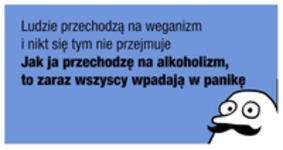 Ludzie przechodzą na weganizm
i nikt się tym nie przejmuje
Jak ja przechodzę na alkoholizm,
to zaraz wszyscy wpadają w panikę